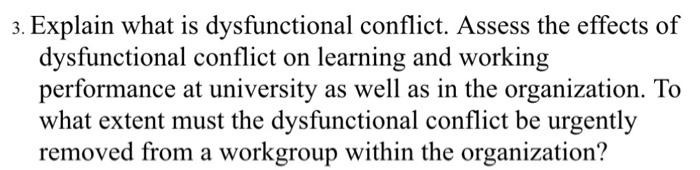 3. Explain what is dysfunctional conflict. Assess the effects of dysfunctional conflict on learning and working performance at university as well as in the organization. To what extent must the dysfunctional conflict be urgently removed from a workgroup within the organization?